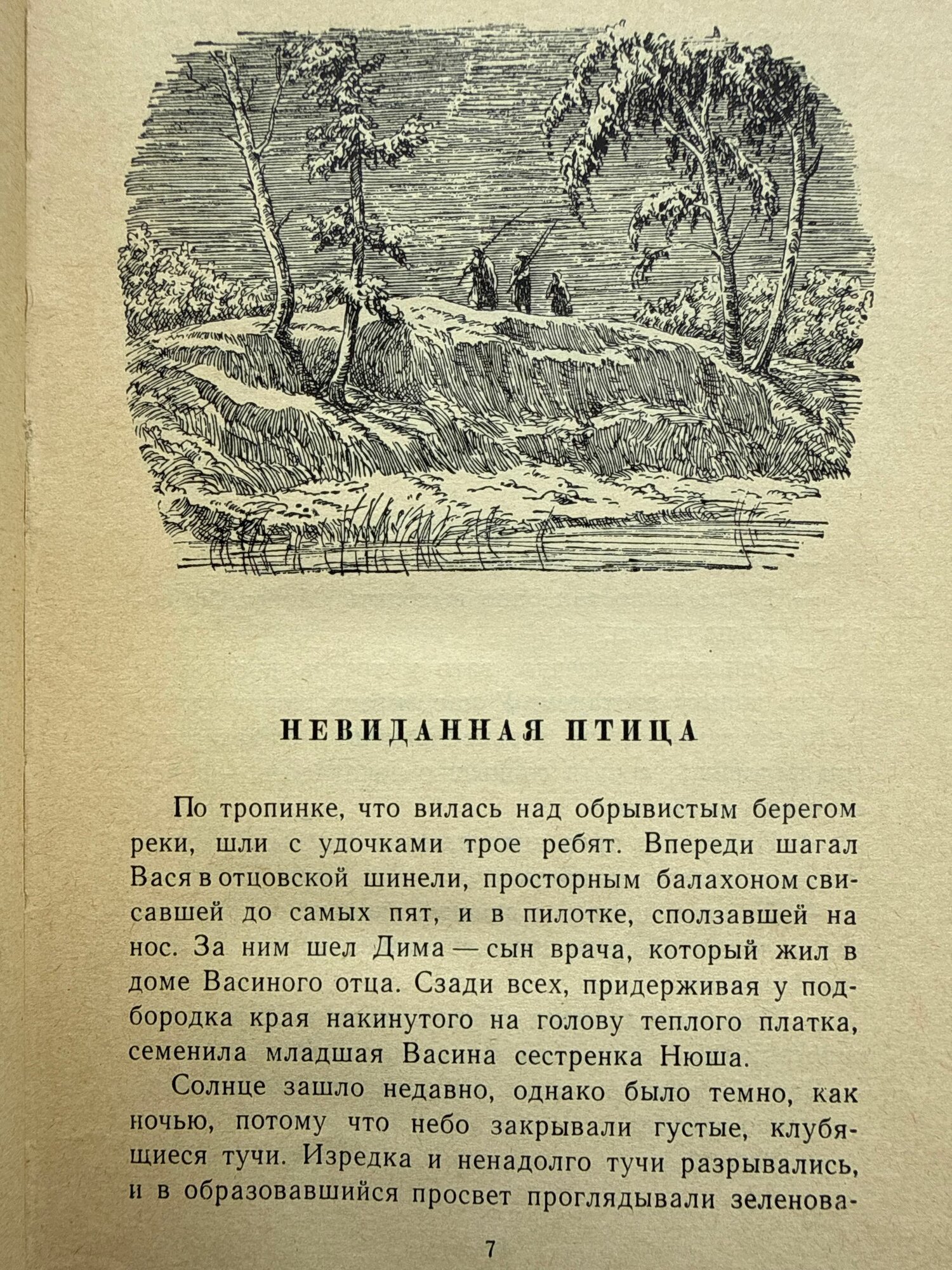 НЕВИДАННАЯ ПТИЦА

По тропинке, что вилась над обрывистым берегом реки, шли с удочками трое ребят. Впереди шагал Вася в отцовской шинели, просторным балахоном свисавшей до самых пят, и в пилотке, сползавшей на нос. За ним шел Дима — сын врача, который жил в доме Васиного отца. Сзади всех, придерживая у подбородка края накинутого на голову теплого платка, семенила младшая Васина сестренка Нюша.

Солнце зашло недавно, однако было темно, как ночью, потому что небо закрывали густые, клубящиеся тучи. Изредка и ненадолго тучи разрывались, и в образовавшийся просвет проглядывали зеленова-

7